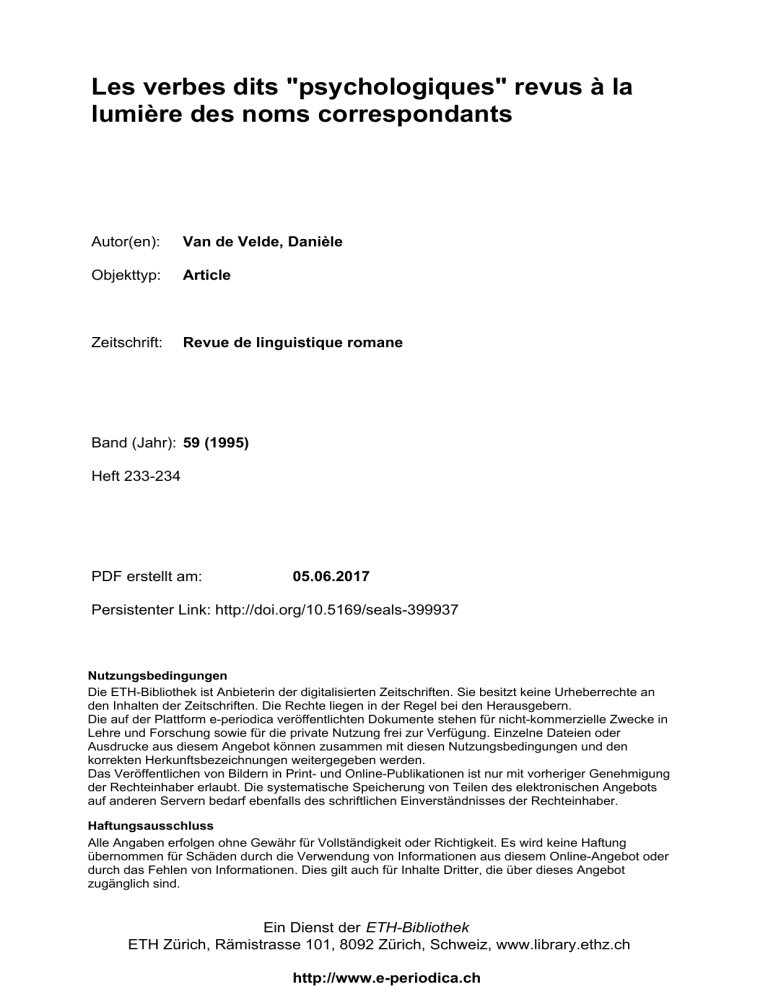 Les verbes dits "psychologiques" revus à la lumière des noms correspondants

Autor(en): Van de Velde, Danièle

Objekttyp: Article

Zeitschrift: Revue de linguistique romane

Band (Jahr): 59 (1995)

Heft 233-234

PDF erstellt am: 05.06.2017

Persistenter Link: http://doi.org/10.5169/seals-399937

Nutzungsbedingungen
Die ETH-Bibliothek ist Anbieterin der digitalisierten Zeitschriften. Sie besitzt keine Urheberrechte an den Inhalten der Zeitschriften. Die Rechte liegen in der Regel bei den Herausgebern.
Die auf der Plattform e-periodica veröffentlichten Dokumente stehen für nicht-kommerzielle Zwecke in Lehre und Forschung sowie für die private Nutzung frei zur Verfügung. Einzelne Dateien oder Ausdrucke aus diesem Angebot können zusammen mit diesen Nutzungsbedingungen und den korrekten Herkunftsbezeichnungen weitergegeben werden.
Das Veröffentlichen von Bildern in Print- und Online-Publikationen ist nur mit vorheriger Genehmigung der Rechteinhaber erlaubt. Die systematische Speicherung von Teilen des elektronischen Angebots auf anderen Servern bedarf ebenfalls des schriftlichen Einverständnisses der Rechteinhaber.

Haftungsausschluss
Alle Angaben erfolgen ohne Gewähr für Vollständigkeit oder Richtigkeit. Es wird keine Haftung übernommen für Schäden durch die Verwendung von Informationen aus diesem Online-Angebot oder durch das Fehlen von Informationen. Dies gilt auch für Inhalte Dritter, die über dieses Angebot zugänglich sind.

Ein Dienst der ETH-Bibliothek
ETH Zürich, Rämistrasse 101, 8092 Zürich, Schweiz, www.library.ethz.ch

http://www.e-periodica.ch